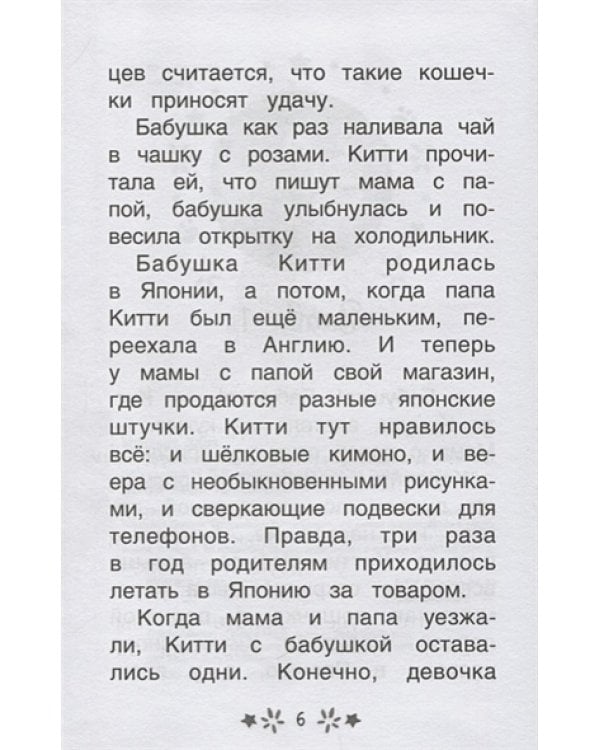 цев считается, что такие кошечки приносят удачу.

Бабушка как раз наливала чай в чашку с розами. Китти прочитала ей, что пишут мама с папой, бабушка улыбнулась и повесила открытку на холодильник.

Бабушка Китти родилась в Японии, а потом, когда папа Китти был ещё маленьким, переехала в Англию. И теперь у мамы с папой свой магазин, где продаются разные японские штучки. Китти тут нравилось всё: и шёлковые кимоно, и веера с необыкновенными рисунками, и сверкающие подвески для телефонов. Правда, три раза в год родителям приходилось летать в Японию за товаром.

Когда мама и папа уезжали, Китти с бабушкой оставались одни. Конечно, девочка

6